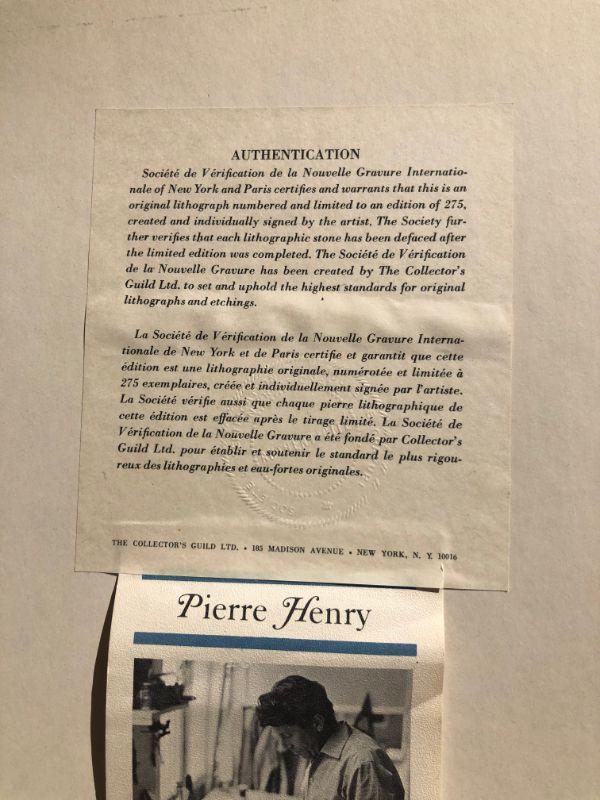 AUTHENTICATION

Société de Vérification de la Nouvelle Gravure Internationale of New York and Paris certifies and warrants that this is an original lithograph numbered and limited to an edition of 275, created and individually signed by the artist. The Society further verifies that each lithographic stone has been defaced after the limited edition was completed. The Société de Vérification de la Nouvelle Gravure has been created by The Collector's Guild Ltd. to set and uphold the highest standards for original lithographs and etchings.

La Société de Vérification de la Nouvelle Gravure Internationale de New York et de Paris certifie et garantit que cette édition est une lithographie originale, numérotée et limitée à 275 exemplaires, créée et individuellement signée par l'artiste. La Société vérifie aussi que chaque pierre lithographique de cette édition est effacée après le tirage limité. La Société de Vérification de la Nouvelle Gravure a été fondé par Collector's Guild Ltd. pour établir et soutenir le standard le plus rigoureux des lithographies et eau-fortes originales.

THE COLLECTOR'S GUILD LTD. • 185 MADISON AVENUE • NEW YORK, N. Y. 10016

Pierre Henry